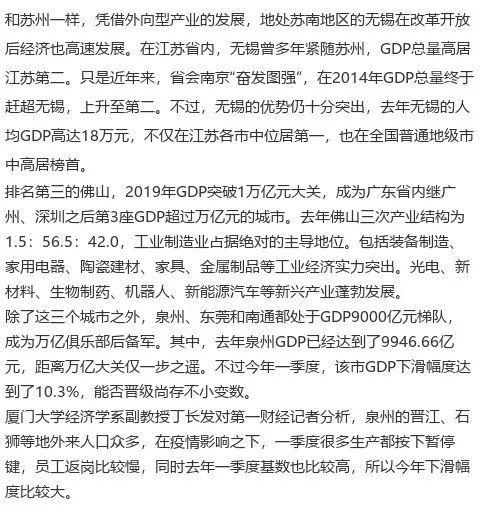 和苏州一样，凭借外向型产业的发展，地处苏南地区的无锡在改革开放后经济也高速发展。在江苏省内，无锡曾多年紧随苏州，GDP总量高居江苏第二。只是近年来，省会南京“奋发图强”，在2014年GDP总量终于赶超无锡，上升至第二。不过，无锡的优势仍十分突出，去年无锡的人均GDP高达18万元，不仅在江苏各市中位居第一，也在全国普通地级市中高居榜首。

排名第三的佛山，2019年GDP突破1万亿元大关，成为广东省内继广州、深圳之后第3座GDP超过万亿元的城市。去年佛山三次产业结构为1.5：56.5：42.0，工业制造业占据绝对的主导地位。包括装备制造、家用电器、陶瓷建材、家具、金属制品等工业经济实力突出。光电、新材料、生物制药、机器人、新能源汽车等新兴产业蓬勃发展。

除了这三个城市之外，泉州、东莞和南通都处于GDP9000亿元梯队，成为万亿俱乐部后备军。其中，去年泉州GDP已经达到了9946.66亿元，距离万亿大关仅一步之遥。不过今年一季度，该市GDP下滑幅度达到了10.3%，能否晋级尚存不小变数。

厦门大学经济学系副教授丁长发对第一财经记者分析，泉州的晋江、石狮等地外来人口众多，在疫情影响之下，一季度很多生产都按下暂停键，员工返岗比较慢，同时去年一季度基数也比较高，所以今年下滑幅度比较大。